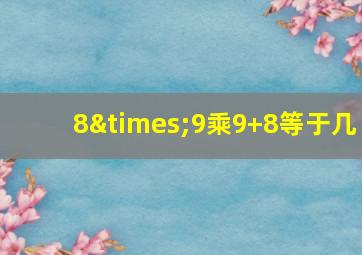 8&times;9乘9+8等于几